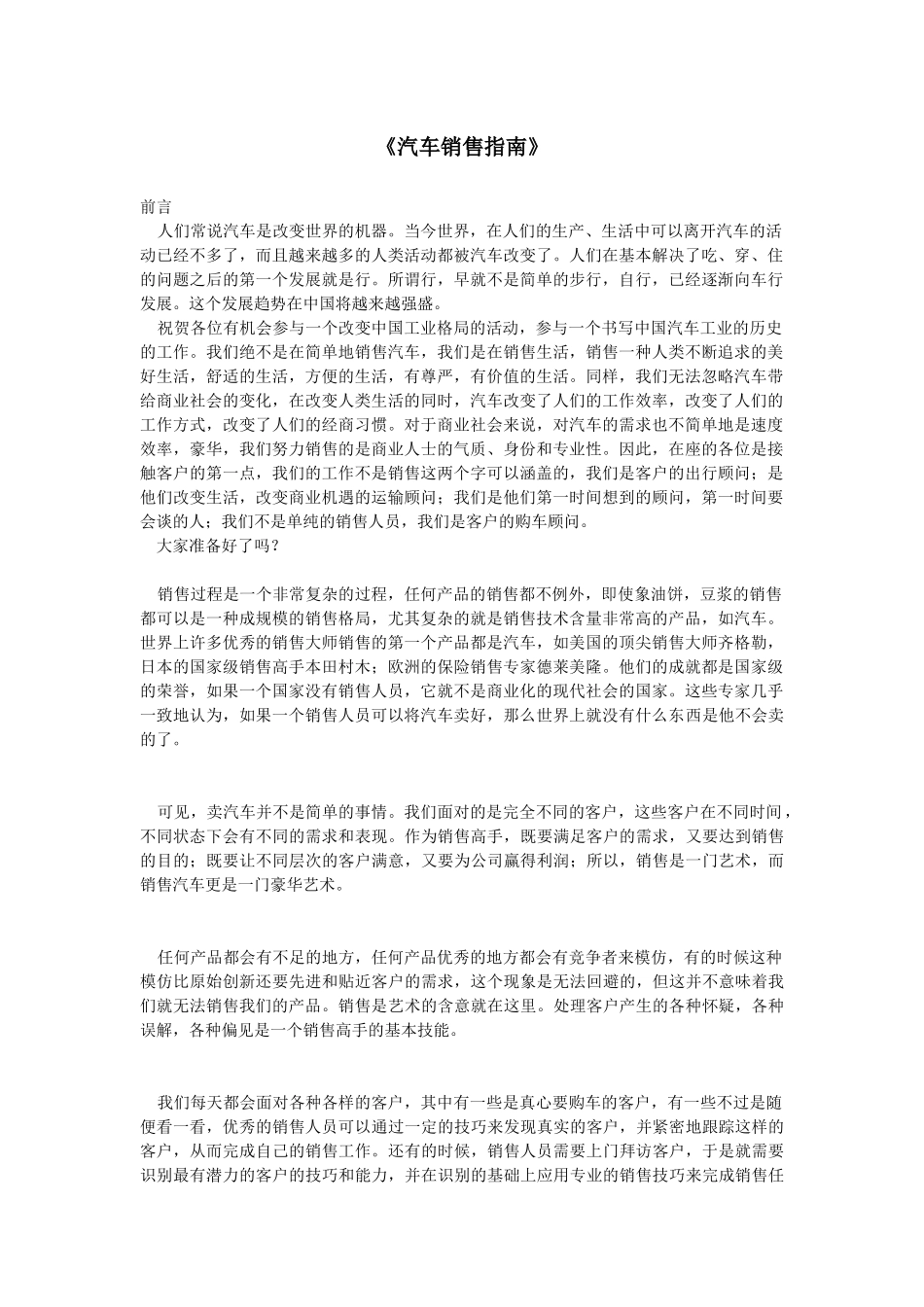 《汽车销售指南》

前言
人们常说汽车是改变世界的机器。当今世界，在人们的生产、生活中可以离开汽车的活动已经不多了，而且越来越多的人类活动都被汽车改变了。人们在基本解决了吃、穿、住的问题之后的第一个发展就是行。所谓行，早就不是简单的步行，自行，已经逐渐向车行发展。这个发展趋势在中国将越来越强盛。
祝贺各位有机会参与一个改变中国工业格局的活动，参与一个书写中国汽车工业的历史的工作。我们绝不是在简单地销售汽车，我们是在销售生活，销售一种人类不断追求的美好生活，舒适的生活，方便的生活，有尊严，有价值的生活。同样，我们无法忽略汽车带给商业社会的变化，在改变人类生活的同时，汽车改变了人们的工作效率，改变了人们的工作方式，改变了人们的经商习惯。对于商业社会来说，对汽车的需求也不简单地是速度效率，豪华，我们努力销售的是商业人士的气质、身份和专业性。因此，在座的各位是接触客户的第一点，我们的工作不是销售这两个字可以涵盖的，我们是客户的出行顾问；是他们改变生活，改变商业机遇的运输顾问；我们是他们第一时间想到的顾问，第一时间要会谈的人；我们不是单纯的销售人员，我们是客户的购车顾问。
大家准备好了吗？

销售过程是一个非常复杂的过程，任何产品的销售都不例外，即使象油饼，豆浆的销售都可以是一种成规模的销售格局，尤其复杂的就是销售技术含量非常高的产品，如汽车。世界上许多优秀的销售大师销售的第一个产品都是汽车，如美国的顶尖销售大师齐格勒，日本的国家级销售高手本田村木；欧洲的保险销售专家德莱美隆。他们的成就都是国家级的荣誉，如果一个国家没有销售人员，它就不是商业化的现代社会的国家。这些专家几乎一致地认为，如果一个销售人员可以将汽车卖好，那么世界上就没有什么东西是他不会卖的了。

可见，卖汽车并不是简单的事情。我们面对的是完全不同的客户，这些客户在不同时间，不同状态下会有不同的需求和表现。作为销售高手，既要满足客户的需求，又要达到销售的目的；既要让不同层次的客户满意，又要为公司赢得利润；所以，销售是一门艺术，而销售汽车更是一门豪华艺术。

任何产品都会有不足的地方，任何产品优秀的地方都会有竞争者来模仿，有的时候这种模仿比原始创新还要先进和贴近客户的需求，这个现象是无法回避的，但这并不意味着我们就无法销售我们的产品。销售是艺术的含意就在这里。处理客户产生的各种怀疑，各种误解，各种偏见是一个销售高手的基本技能。

我们每天都会面对各种各样的客户，其中有一些是真心要购车的客户，有一些不过是随便看一看，优秀的销售人员可以通过一定的技巧来发现真实的客户，并紧密地跟踪这样的客户，从而完成自己的销售工作。还有的时候，销售人员需要上门拜访客户，于是就需要识别最有潜力的客户的技巧和能力，并在识别的基础上应用专业的销售技巧来完成销售任